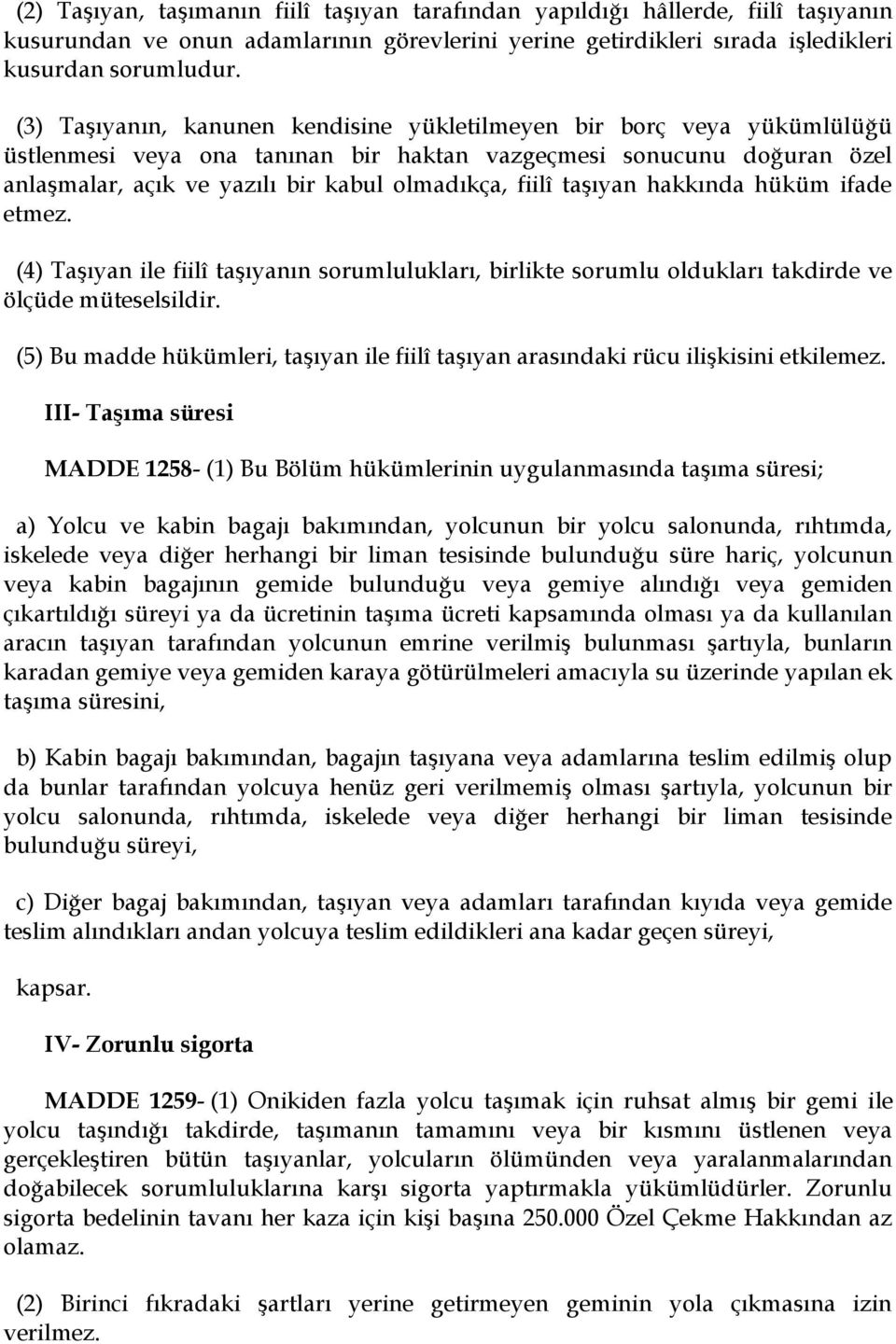 (2) Taşıyan, taşımanın fiilî taşıyan tarafından yapıldığı hâllerde, fiilî taşıyanın kusurundan ve onun adamlarının görevlerini yerine getirdikleri sırada işledikleri kusurdan sorumludur.

(3) Taşıyanın, kanunen kendisine yükletilmeyen bir borç veya yükümlülüğü üstlenmesi veya ona tanınan bir haktan vazgeçmesi sonucunu doğuran özel anlaşmalar, açık ve yazılı bir kabul olmadıkça, fiilî taşıyan hakkında hüküm ifade etmez.

(4) Taşıyan ile fiilî taşıyanın sorumlulukları, birlikte sorumlu oldukları takdirde ve ölçüde müteselsildir.

(5) Bu madde hükümleri, taşıyan ile fiilî taşıyan arasındaki rücu ilişkisini etkilemez.

III- Taşıma süresi

MADDE 1258- (1) Bu Bölüm hükümlerinin uygulanmasında taşıma süresi;

a) Yolcu ve kabin bagajı bakımından, yolcunun bir yolcu salonunda, rıhtımda, iskelede veya diğer herhangi bir liman tesisinde bulunduğu süre hariç, yolcunun veya kabin bagajının gemide bulunduğu veya gemiye alındığı veya gemiden çıkartıldığı süreyi ya da ücretinin taşıma ücreti kapsamında olması ya da kullanılan aracın taşıyan tarafından yolcunun emrine verilmiş bulunması şartıyla, bunların karadan gemiye veya gemiden karaya götürülmeleri amacıyla su üzerinde yapılan ek taşıma süresini,

b) Kabin bagajı bakımından, bagajın taşıyana veya adamlarına teslim edilmiş olup da bunlar tarafından yolcuya henüz geri verilmemiş olması şartıyla, yolcunun bir yolcu salonunda, rıhtımda, iskelede veya diğer herhangi bir liman tesisinde bulunduğu süreyi,

c) Diğer bagaj bakımından, taşıyan veya adamları tarafından kıyıda veya gemide teslim alındıkları andan yolcuya teslim edildikleri ana kadar geçen süreyi,

kapsar.

IV- Zorunlu sigorta

MADDE 1259- (1) Onikiden fazla yolcu taşımak için ruhsat almış bir gemi ile yolcu taşındığı takdirde, taşımanın tamamını veya bir kısmını üstlenen veya gerçekleştiren bütün taşıyanlar, yolcuların ölümünden veya yaralanmalarından doğabilecek sorumluluklarına karşı sigorta yaptırmakla yükümlüdürler. Zorunlu sigorta bedelinin tavanı her kaza için kişi başına 250.000 Özel Çekme Hakkından az olamaz.

(2) Birinci fıkradaki şartları yerine getirmeyen geminin yola çıkmasına izin verilmez.